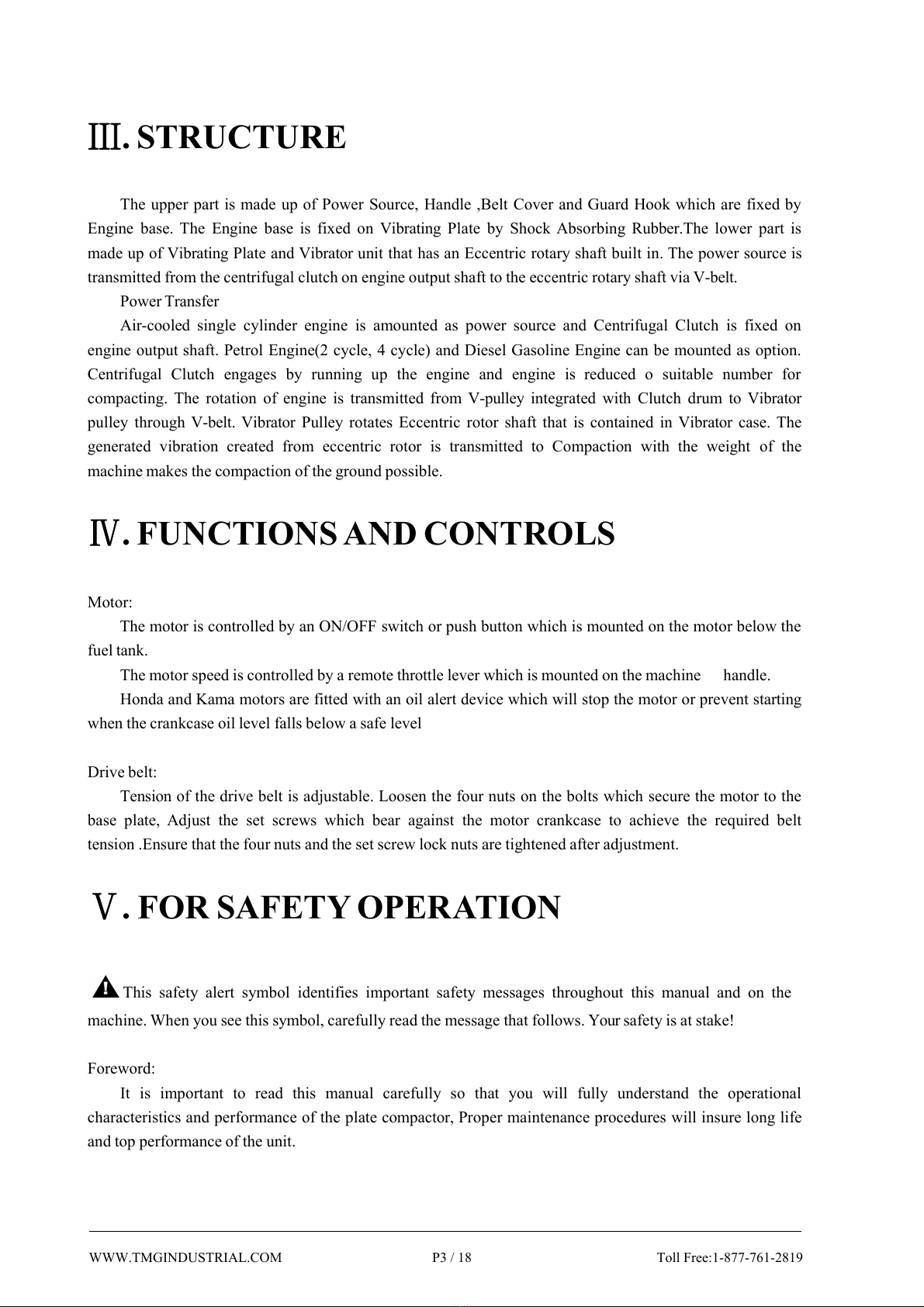 Ⅲ. STRUCTURE

The upper part is made up of Power Source, Handle ,Belt Cover and Guard Hook which are fixed by Engine base. The Engine base is fixed on Vibrating Plate by Shock Absorbing Rubber.The lower part is made up of Vibrating Plate and Vibrator unit that has an Eccentric rotary shaft built in. The power source is transmitted from the centrifugal clutch on engine output shaft to the eccentric rotary shaft via V-belt.

Power Transfer

Air-cooled single cylinder engine is amounted as power source and Centrifugal Clutch is fixed on engine output shaft. Petrol Engine(2 cycle, 4 cycle) and Diesel Gasoline Engine can be mounted as option. Centrifugal Clutch engages by running up the engine and engine is reduced o suitable number for compacting. The rotation of engine is transmitted from V-pulley integrated with Clutch drum to Vibrator pulley through V-belt. Vibrator Pulley rotates Eccentric rotor shaft that is contained in Vibrator case. The generated vibration created from eccentric rotor is transmitted to Compaction with the weight of the machine makes the compaction of the ground possible.

Ⅳ. FUNCTIONS AND CONTROLS

Motor:

The motor is controlled by an ON/OFF switch or push button which is mounted on the motor below the fuel tank.

The motor speed is controlled by a remote throttle lever which is mounted on the machine handle.

Honda and Kama motors are fitted with an oil alert device which will stop the motor or prevent starting when the crankcase oil level falls below a safe level

Drive belt:

Tension of the drive belt is adjustable. Loosen the four nuts on the bolts which secure the motor to the base plate, Adjust the set screws which bear against the motor crankcase to achieve the required belt tension .Ensure that the four nuts and the set screw lock nuts are tightened after adjustment.

Ⅴ. FOR SAFETY OPERATION

This safety alert symbol identifies important safety messages throughout this manual and on the machine. When you see this symbol, carefully read the message that follows. Your safety is at stake!

Foreword:

It is important to read this manual carefully so that you will fully understand the operational characteristics and performance of the plate compactor, Proper maintenance procedures will insure long life and top performance of the unit.

WWW.TMGINDUSTRIAL.COM P3 / 18 Toll Free:1-877-761-2819